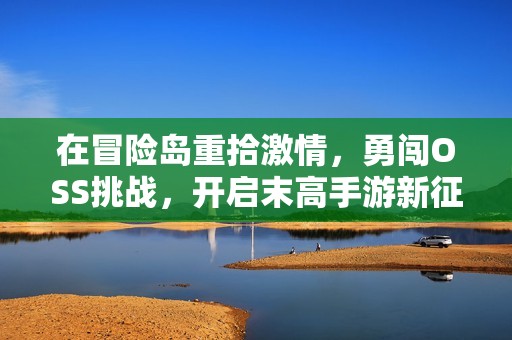 在冒险岛重拾激情，勇闯OSS挑战，开启末高手游新征